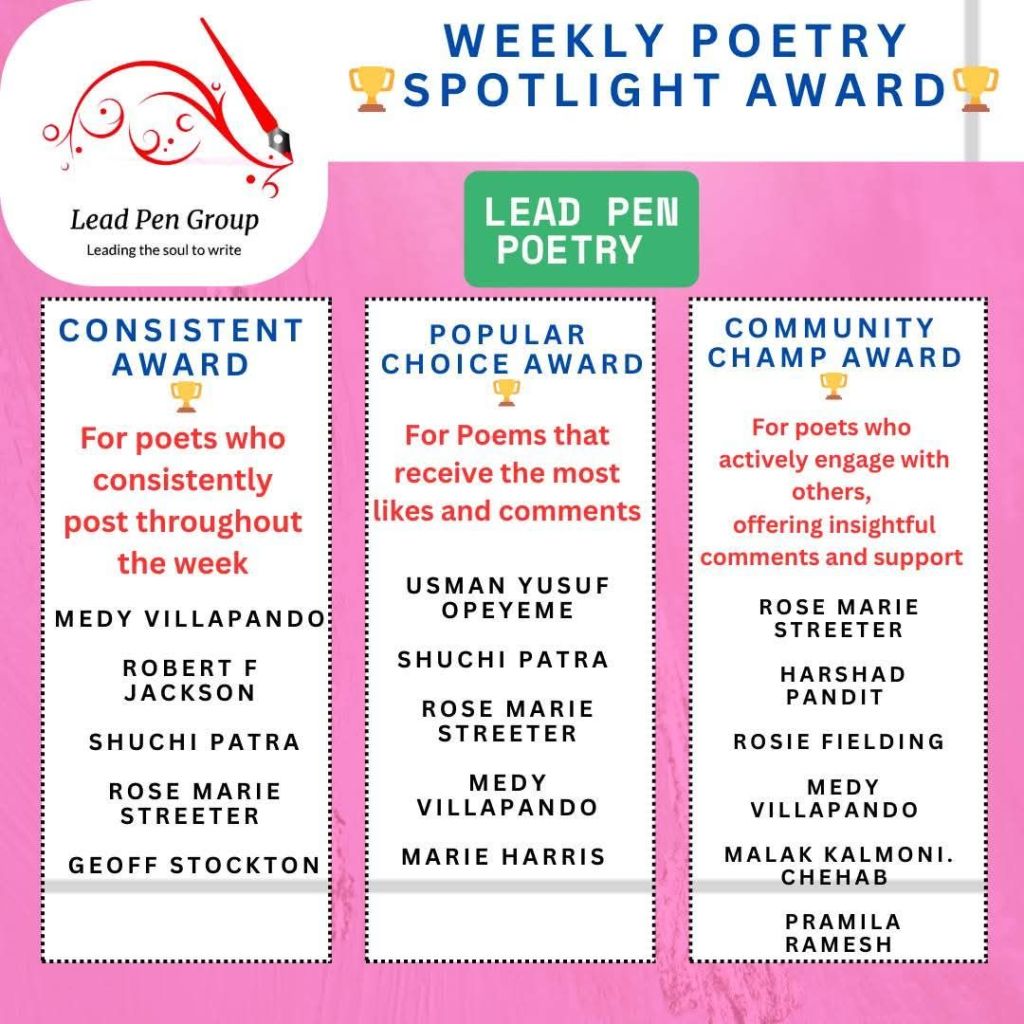 Lead Pen Group
Leading the soul to write

WEEKLY POETRY
🏆SPOTLIGHT AWARD🏆

LEAD PEN
POETRY

CONSISTENT AWARD
🏆
For poets who consistently post throughout the week

MEDY VILLAPANDO

ROBERT F JACKSON

SHUCHI PATRA

ROSE MARIE STREETER

GEOFF STOCKTON

POPULAR CHOICE AWARD
🏆
For Poems that receive the most likes and comments

USMAN YUSUF OPEYEME

SHUCHI PATRA

ROSE MARIE STREETER

MEDY VILLAPANDO

MARIE HARRIS

COMMUNITY CHAMP AWARD
🏆
For poets who actively engage with others, offering insightful comments and support

ROSE MARIE STREETER

HARSHAD PANDIT

ROSIE FIELDING

MEDY VILLAPANDO

MALAK KALMONI. CHEHAB

PRAMILA RAMESH